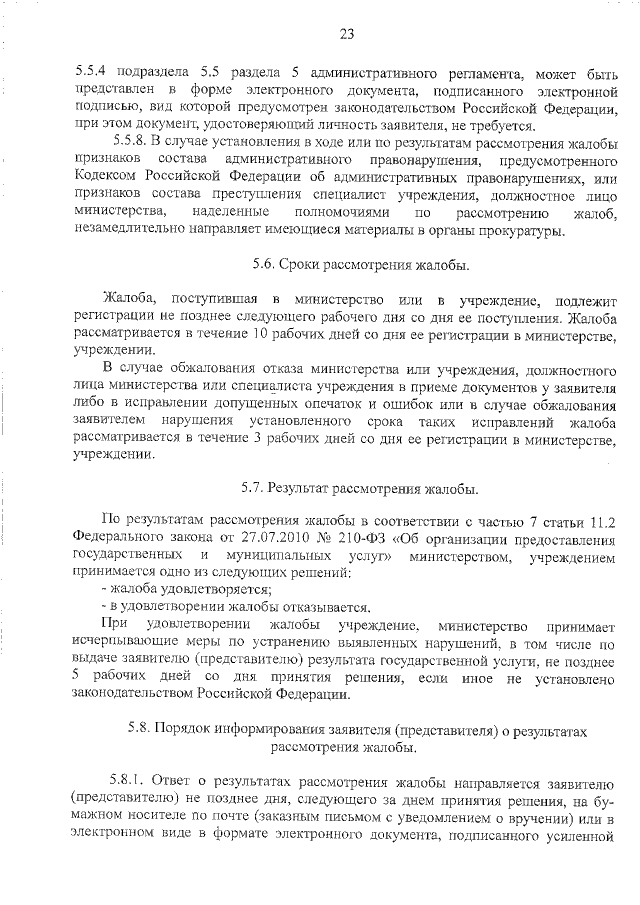 23

5.5.4 подраздела 5.5 раздела 5 административного регламента, может быть представлен в форме электронного документа, подписанного электронной подписью, вид которой предусмотрен законодательством Российской Федерации, при этом документ, удостоверяющий личность заявителя, не требуется.

5.5.8. В случае установления в ходе или по результатам рассмотрения жалобы признаков состава административного правонарушения, предусмотренного Кодексом Российской Федерации об административных правонарушениях, или признаков состава преступления специалист учреждения, должностное лицо министерства, наделенные полномочиями по рассмотрению жалоб, незамедлительно направляет имеющиеся материалы в органы прокуратуры.

5.6. Сроки рассмотрения жалобы.

Жалоба, поступившая в министерство или в учреждение, подлежит регистрации не позднее следующего рабочего дня со дня ее поступления. Жалоба рассматривается в течение 10 рабочих дней со дня ее регистрации в министерстве, учреждении.

В случае обжалования отказа министерства или учреждения, должностного лица министерства или специалиста учреждения в приеме документов у заявителя либо в исправлении допущенных опечаток и ошибок или в случае обжалования заявителем нарушения установленного срока таких исправлений жалоба рассматривается в течение 3 рабочих дней со дня ее регистрации в министерстве, учреждении.

5.7. Результат рассмотрения жалобы.

По результатам рассмотрения жалобы в соответствии с частью 7 статьи 11.2 Федерального закона от 27.07.2010 № 210-ФЗ «Об организации предоставления государственных и муниципальных услуг» министерством, учреждением принимается одно из следующих решений:

- жалоба удовлетворяется;

- в удовлетворении жалобы отказывается.

При удовлетворении жалобы учреждение, министерство принимает исчерпывающие меры по устранению выявленных нарушений, в том числе по выдаче заявителю (представителю) результата государственной услуги, не позднее 5 рабочих дней со дня принятия решения, если иное не установлено законодательством Российской Федерации.

5.8. Порядок информирования заявителя (представителя) о результатах рассмотрения жалобы.

5.8.1. Ответ о результатах рассмотрения жалобы направляется заявителю (представителю) не позднее дня, следующего за днем принятия решения, на бумажном носителе по почте (заказным письмом с уведомлением о вручении) или в электронном виде в формате электронного документа, подписанного усиленной